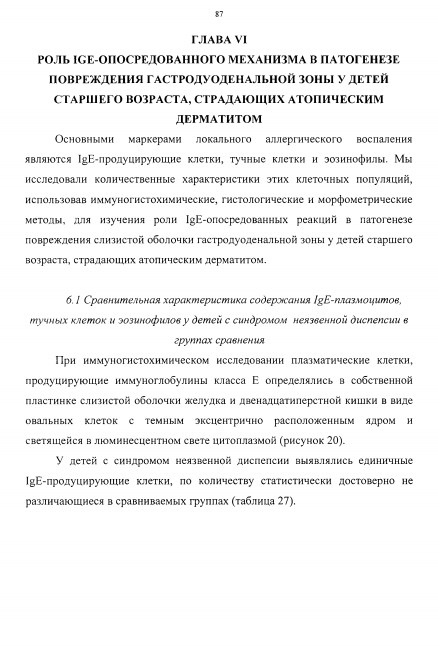 87

ГЛАВА VI
РОЛЬ IGE-ОПОСРЕДОВАННОГО МЕХАНИЗМА В ПАТОГЕНЕЗЕ ПОВРЕЖДЕНИЯ ГАСТРОДУОДЕНАЛЬНОЙ ЗОНЫ У ДЕТЕЙ СТАРШЕГО ВОЗРАСТА, СТРАДАЮЩИХ АТОПИЧЕСКИМ ДЕРМАТИТОМ

Основными маркерами локального аллергического воспаления являются IgE-продуцирующие клетки, тучные клетки и эозинофилы. Мы исследовали количественные характеристики этих клеточных популяций, использовав иммуногистохимические, гистологические и морфометрические методы, для изучения роли IgE-опосредованных реакций в патогенезе повреждения слизистой оболочки гастродуоденальной зоны у детей старшего возраста, страдающих атопическим дерматитом.

6.1 Сравнительная характеристика содержания IgE-плазмоцитов, тучных клеток и эозинофилов у детей с синдромом неязвенной диспепсии в группах сравнения

При иммуногистохимическом исследовании плазматические клетки, продуцирующие иммуноглобулины класса Е определялись в собственной пластинке слизистой оболочки желудка и двенадцатиперстной кишки в виде овальных клеток с темным эксцентрично расположенным ядром и светящейся в люминесцентном свете цитоплазмой (рисунок 20).

У детей с синдромом неязвенной диспепсии выявлялись единичные IgE-продуцирующие клетки, по количеству статистически достоверно не различающиеся в сравниваемых группах (таблица 27).